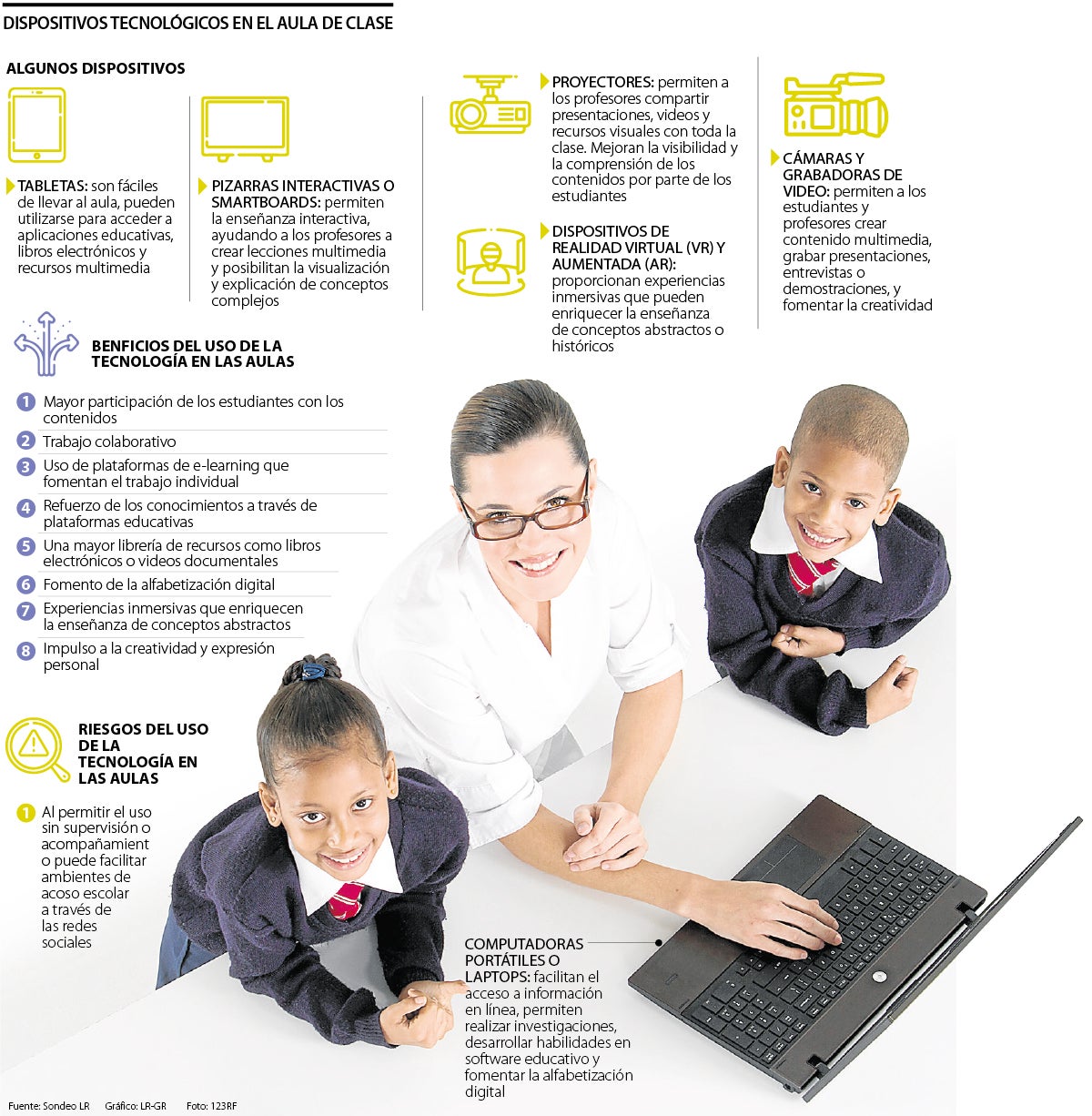 DISPOSITIVOS TECNOLÓGICOS EN EL AULA DE CLASE

ALGUNOS DISPOSITIVOS

TABLETAS: son fáciles de llevar al aula, pueden utilizarse para acceder a aplicaciones educativas, libros electrónicos y recursos multimedia

PIZARRAS INTERACTIVAS O SMARTBOARDS: permiten la enseñanza interactiva, ayudando a los profesores a crear lecciones multimedia y posibilitan la visualización y explicación de conceptos complejos

PROYECTORES: permiten a los profesores compartir presentaciones, videos y recursos visuales con toda la clase. Mejoran la visibilidad y la comprensión de los contenidos por parte de los estudiantes

DISPOSITIVOS DE REALIDAD VIRTUAL (VR) Y AUMENTADA (AR): proporcionan experiencias inmersivas que pueden enriquecer la enseñanza de conceptos abstractos o históricos

CÁMARAS Y GRABADORAS DE VIDEO: permiten a los estudiantes y profesores crear contenido multimedia, grabar presentaciones, entrevistas o demostraciones, y fomentar la creatividad

BENFICIOS DEL USO DE LA TECNOLOGÍA EN LAS AULAS

1 Mayor participación de los estudiantes con los contenidos
2 Trabajo colaborativo
3 Uso de plataformas de e-learning que fomentan el trabajo individual
4 Refuerzo de los conocimientos a través de plataformas educativas
5 Una mayor librería de recursos como libros electrónicos o videos documentales
6 Fomento de la alfabetización digital
7 Experiencias inmersivas que enriquecen la enseñanza de conceptos abstractos
8 Impulso a la creatividad y expresión personal

RIESGOS DEL USO DE LA TECNOLOGÍA EN LAS AULAS

1 Al permitir el uso sin supervisión o acompañamient o puede facilitar ambientes de acoso escolar a través de las redes sociales

COMPUTADORAS PORTÁTILES O LAPTOPS: facilitan el acceso a información en línea, permiten realizar investigaciones, desarrollar habilidades en software educativo y fomentar la alfabetización digital

Fuente: Sondeo LR Gráfico: LR-GR Foto: 123RF